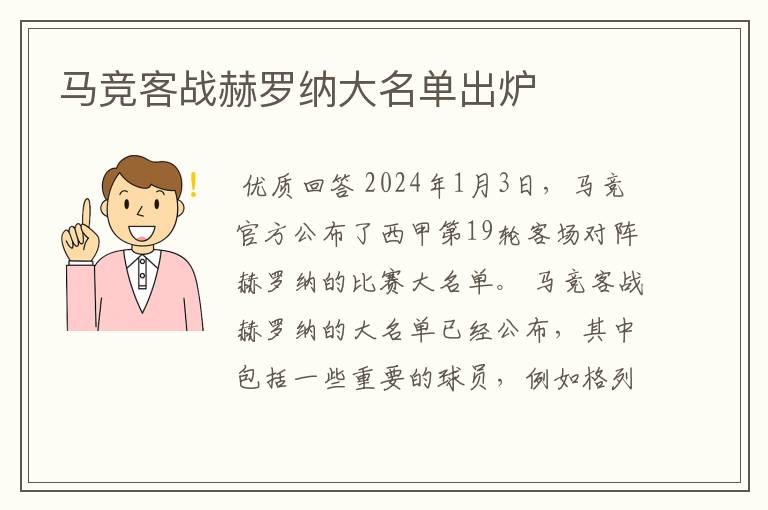 马竞客战赫罗纳大名单出炉

优质回答 2024年1月3日，马竞官方公布了西甲第19轮客场对阵赫罗纳的比赛大名单。 马竞客战赫罗纳的大名单已经公布，其中包括一些重要的球员，例如格列